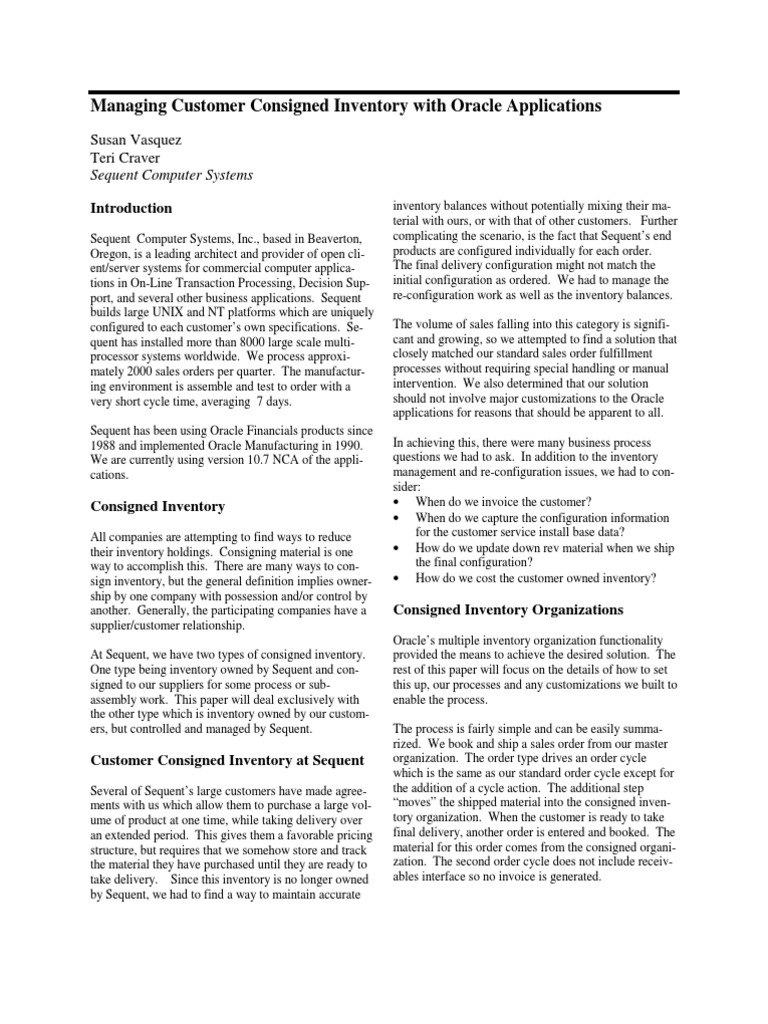 Managing Customer Consigned Inventory with Oracle Applications

Susan Vasquez
Teri Craver
Sequent Computer Systems

Introduction

Sequent Computer Systems, Inc., based in Beaverton, Oregon, is a leading architect and provider of open client/server systems for commercial computer applications in On-Line Transaction Processing, Decision Support, and several other business applications. Sequent builds large UNIX and NT platforms which are uniquely configured to each customer's own specifications. Sequent has installed more than 8000 large scale multiprocessor systems worldwide. We process approximately 2000 sales orders per quarter. The manufacturing environment is assemble and test to order with a very short cycle time, averaging 7 days.

Sequent has been using Oracle Financials products since 1988 and implemented Oracle Manufacturing in 1990. We are currently using version 10.7 NCA of the applications.

Consigned Inventory

All companies are attempting to find ways to reduce their inventory holdings. Consigning material is one way to accomplish this. There are many ways to consign inventory, but the general definition implies ownership by one company with possession and/or control by another. Generally, the participating companies have a supplier/customer relationship.

At Sequent, we have two types of consigned inventory. One type being inventory owned by Sequent and consigned to our suppliers for some process or subassembly work. This paper will deal exclusively with the other type which is inventory owned by our customers, but controlled and managed by Sequent.

Customer Consigned Inventory at Sequent

Several of Sequent's large customers have made agreements with us which allow them to purchase a large volume of product at one time, while taking delivery over an extended period. This gives them a favorable pricing structure, but requires that we somehow store and track the material they have purchased until they are ready to take delivery. Since this inventory is no longer owned by Sequent, we had to find a way to maintain accurate inventory balances without potentially mixing their material with ours, or with that of other customers. Further complicating the scenario, is the fact that Sequent's end products are configured individually for each order. The final delivery configuration might not match the initial configuration as ordered. We had to manage the re-configuration work as well as the inventory balances.

The volume of sales falling into this category is significant and growing, so we attempted to find a solution that closely matched our standard sales order fulfillment processes without requiring special handling or manual intervention. We also determined that our solution should not involve major customizations to the Oracle applications for reasons that should be apparent to all.

In achieving this, there were many business process questions we had to ask. In addition to the inventory management and re-configuration issues, we had to consider:
• When do we invoice the customer?
• When do we capture the configuration information for the customer service install base data?
• How do we update down rev material when we ship the final configuration?
• How do we cost the customer owned inventory?

Consigned Inventory Organizations

Oracle's multiple inventory organization functionality provided the means to achieve the desired solution. The rest of this paper will focus on the details of how to set this up, our processes and any customizations we built to enable the process.

The process is fairly simple and can be easily summarized. We book and ship a sales order from our master organization. The order type drives an order cycle which is the same as our standard order cycle except for the addition of a cycle action. The additional step "moves" the shipped material into the consigned inventory organization. When the customer is ready to take final delivery, another order is entered and booked. The material for this order comes from the consigned organization. The second order cycle does not include receivables interface so no invoice is generated.